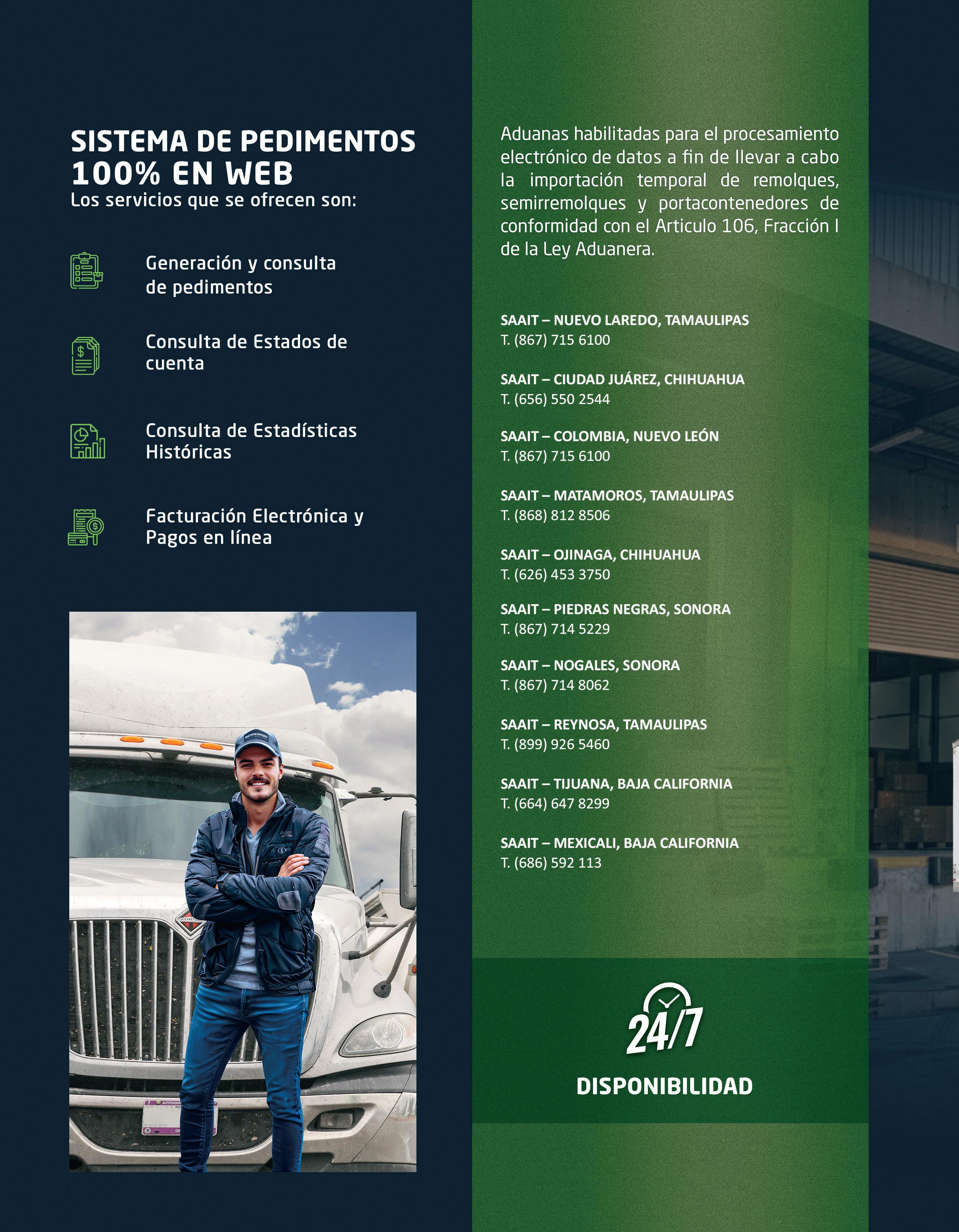 SISTEMA DE PEDIMENTOS 100% EN WEB
Los servicios que se ofrecen son:

Generación y consulta de pedimentos

Consulta de Estados de cuenta

Consulta de Estadísticas Históricas

Facturación Electrónica y Pagos en línea

Aduanas habilitadas para el procesamiento electrónico de datos a fin de llevar a cabo la importación temporal de remolques, semirremolques y portacontenedores de conformidad con el Articulo 106, Fracción I de la Ley Aduanera.

SAAIT – NUEVO LAREDO, TAMAULIPAS
T. (867) 715 6100

SAAIT – CIUDAD JUÁREZ, CHIHUAHUA
T. (656) 550 2544

SAAIT – COLOMBIA, NUEVO LEÓN
T. (867) 715 6100

SAAIT – MATAMOROS, TAMAULIPAS
T. (868) 812 8506

SAAIT – OJINAGA, CHIHUAHUA
T. (626) 453 3750

SAAIT – PIEDRAS NEGRAS, SONORA
T. (867) 714 5229

SAAIT – NOGALES, SONORA
T. (867) 714 8062

SAAIT – REYNOSA, TAMAULIPAS
T. (899) 926 5460

SAAIT – TIJUANA, BAJA CALIFORNIA
T. (664) 647 8299

SAAIT – MEXICALI, BAJA CALIFORNIA
T. (686) 592 113

24/7
DISPONIBILIDAD